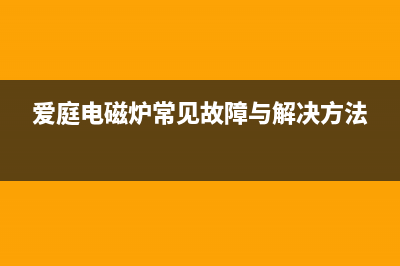 爱庭电磁炉常见故障与解决方法